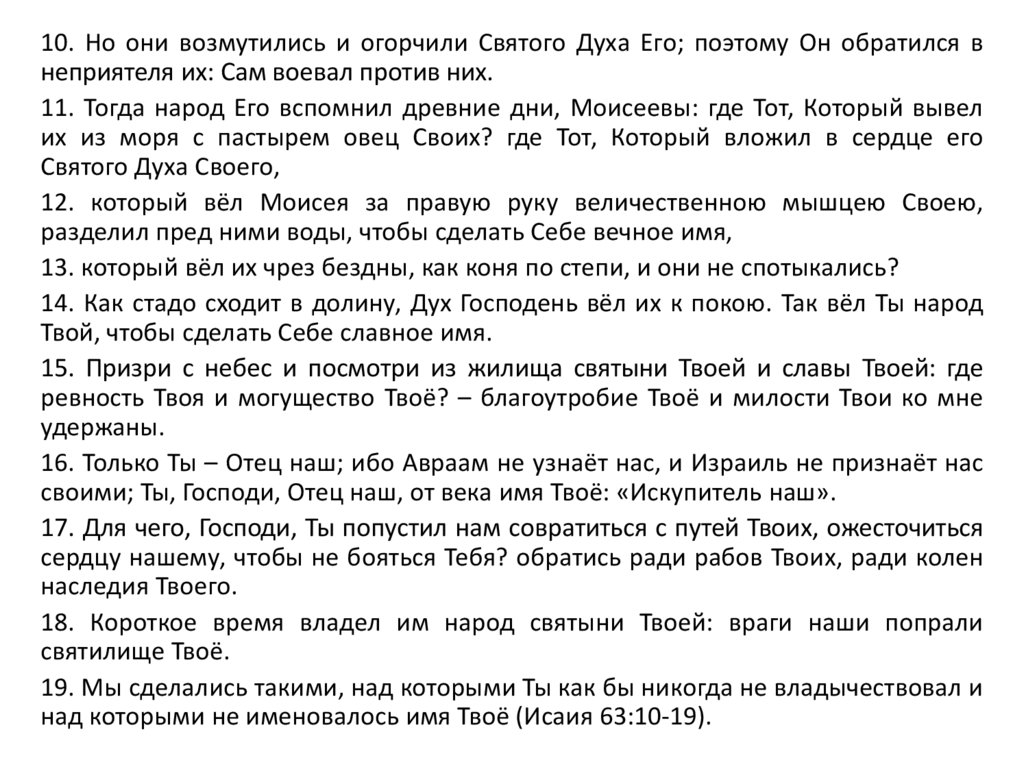 10. Но они возмутились и огорчили Святого Духа Его; поэтому Он обратился в неприятеля их: Сам воевал против них.

11. Тогда народ Его вспомнил древние дни, Моисеевы: где Тот, Который вывел их из моря с пастырем овец Своих? где Тот, Который вложил в сердце его Святого Духа Своего,

12. который вёл Моисея за правую руку величественною мышцею Своею, разделил пред ними воды, чтобы сделать Себе вечное имя,

13. который вёл их чрез бездны, как коня по степи, и они не спотыкались?

14. Как стадо сходит в долину, Дух Господень вёл их к покою. Так вёл Ты народ Твой, чтобы сделать Себе славное имя.

15. Призри с небес и посмотри из жилища святыни Твоей и славы Твоей: где ревность Твоя и могущество Твоё? – благоутробие Твоё и милости Твои ко мне удержаны.

16. Только Ты – Отец наш; ибо Авраам не узнаёт нас, и Израиль не признаёт нас своими; Ты, Господи, Отец наш, от века имя Твоё: «Искупитель наш».

17. Для чего, Господи, Ты попустил нам совратиться с путей Твоих, ожесточиться сердцу нашему, чтобы не бояться Тебя? обратись ради рабов Твоих, ради колен наследия Твоего.

18. Короткое время владел им народ святыни Твоей: враги наши попрали святилище Твоё.

19. Мы сделались такими, над которыми Ты как бы никогда не владычествовал и над которыми не именовалось имя Твоё (Исаия 63:10-19).